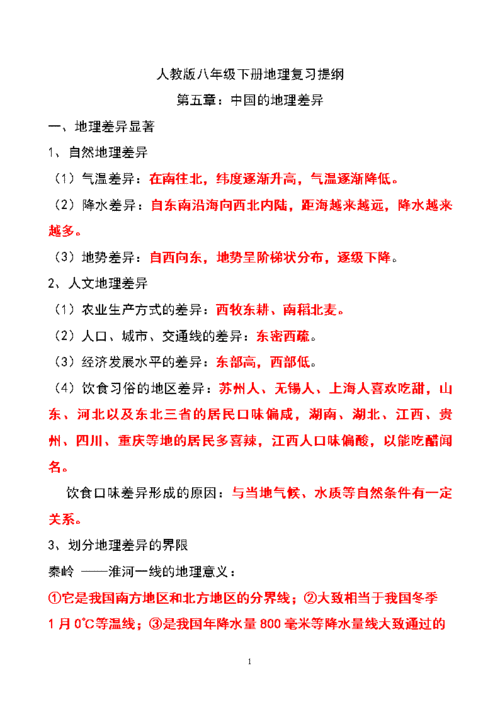 人教版八年级下册地理复习提纲

第五章：中国的地理差异

一、地理差异显著

1、自然地理差异

（1）气温差异：在南往北，纬度逐渐升高，气温逐渐降低。

（2）降水差异：自东南沿海向西北内陆，距海越来越远，降水越来越多。

（3）地势差异：自西向东，地势呈阶梯状分布，逐级下降。

2、人文地理差异

（1）农业生产方式的差异：西牧东耕、南稻北麦。

（2）人口、城市、交通线的差异：东密西疏。

（3）经济发展水平的差异：东部高，西部低。

（4）饮食习俗的地区差异：苏州人、无锡人、上海人喜欢吃甜，山东、河北以及东北三省的居民口味偏咸，湖南、湖北、江西、贵州、四川、重庆等地的居民多喜辣，江西人口味偏酸，以能吃醋闻名。

饮食口味差异形成的原因：与当地气候、水质等自然条件有一定关系。

3、划分地理差异的界限

秦岭 ——淮河一线的地理意义：

①它是我国南方地区和北方地区的分界线；②大致相当于我国冬季1月0℃等温线；③是我国年降水量800毫米等降水量线大致通过的

1